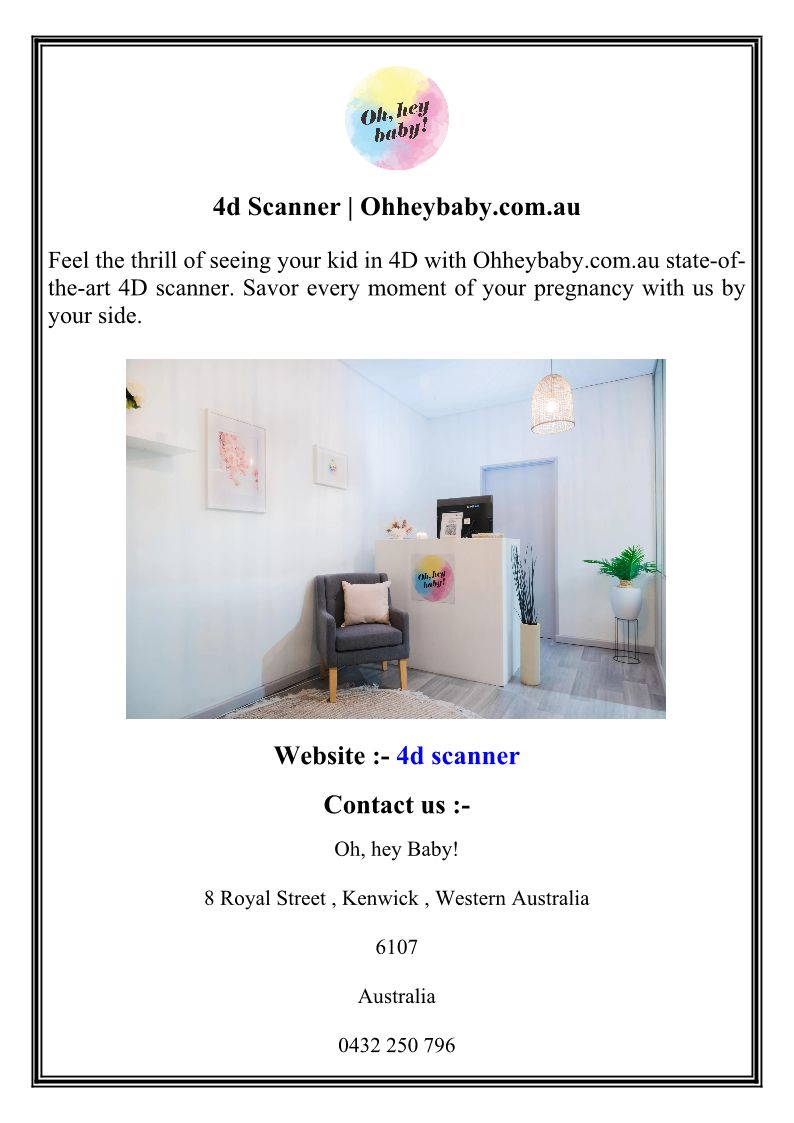 Oh, hey baby!

4d Scanner | Ohheybaby.com.au

Feel the thrill of seeing your kid in 4D with Ohheybaby.com.au state-of-the-art 4D scanner. Savor every moment of your pregnancy with us by your side.

Oh, hey baby!

Website :- 4d scanner

Contact us :-

Oh, hey Baby!

8 Royal Street , Kenwick , Western Australia

6107

Australia

0432 250 796